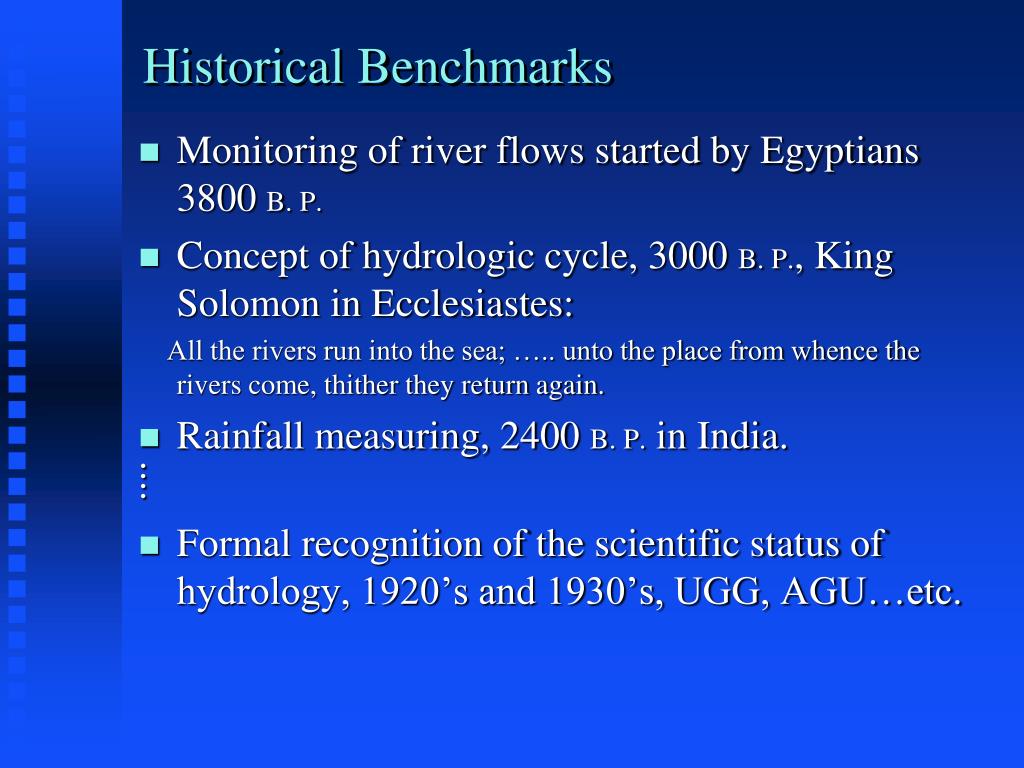 Historical Benchmarks

Monitoring of river flows started by Egyptians 3800 B. P.

Concept of hydrologic cycle, 3000 B. P., King Solomon in Ecclesiastes:

All the rivers run into the sea; ….. unto the place from whence the rivers come, thither they return again.

Rainfall measuring, 2400 B. P. in India.

⋮

Formal recognition of the scientific status of hydrology, 1920’s and 1930’s, UGG, AGU…etc.